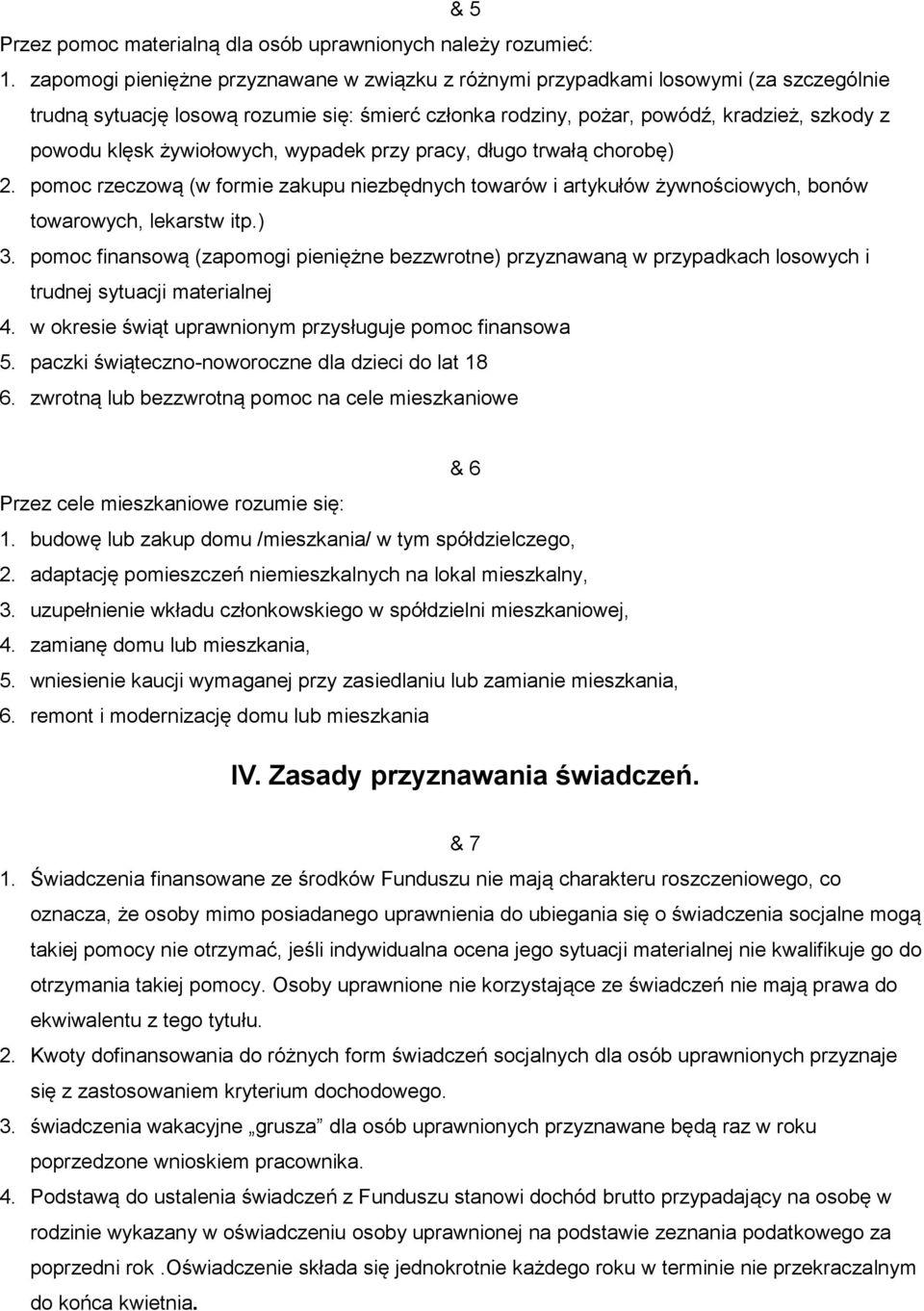 & 5

Przez pomoc materialną dla osób uprawnionych należy rozumieć:

1. zapomogi pieniężne przyznawane w związku z różnymi przypadkami losowymi (za szczególnie trudną sytuację losową rozumie się: śmierć członka rodziny, pożar, powódź, kradzież, szkody z powodu klęsk żywiołowych, wypadek przy pracy, długo trwałą chorobę)
2. pomoc rzeczową (w formie zakupu niezbędnych towarów i artykułów żywnościowych, bonów towarowych, lekarstw itp.)
3. pomoc finansową (zapomogi pieniężne bezzwrotne) przyznawaną w przypadkach losowych i trudnej sytuacji materialnej
4. w okresie świąt uprawnionym przysługuje pomoc finansowa
5. paczki świąteczno-noworoczne dla dzieci do lat 18
6. zwrotną lub bezzwrotną pomoc na cele mieszkaniowe

& 6

Przez cele mieszkaniowe rozumie się:

1. budowę lub zakup domu /mieszkania/ w tym spółdzielczego,
2. adaptację pomieszczeń niemieszkalnych na lokal mieszkalny,
3. uzupełnienie wkładu członkowskiego w spółdzielni mieszkaniowej,
4. zamianę domu lub mieszkania,
5. wniesienie kaucji wymaganej przy zasiedlaniu lub zamianie mieszkania,
6. remont i modernizację domu lub mieszkania

IV. Zasady przyznawania świadczeń.

& 7

1. Świadczenia finansowane ze środków Funduszu nie mają charakteru roszczeniowego, co oznacza, że osoby mimo posiadanego uprawnienia do ubiegania się o świadczenia socjalne mogą takiej pomocy nie otrzymać, jeśli indywidualna ocena jego sytuacji materialnej nie kwalifikuje go do otrzymania takiej pomocy. Osoby uprawnione nie korzystające ze świadczeń nie mają prawa do ekwiwalentu z tego tytułu.
2. Kwoty dofinansowania do różnych form świadczeń socjalnych dla osób uprawnionych przyznaje się z zastosowaniem kryterium dochodowego.
3. świadczenia wakacyjne „grusza” dla osób uprawnionych przyznawane będą raz w roku poprzedzone wnioskiem pracownika.
4. Podstawą do ustalenia świadczeń z Funduszu stanowi dochód brutto przypadający na osobę w rodzinie wykazany w oświadczeniu osoby uprawnionej na podstawie zeznania podatkowego za poprzedni rok .Oświadczenie składa się jednokrotnie każdego roku w terminie nie przekraczalnym do końca kwietnia.